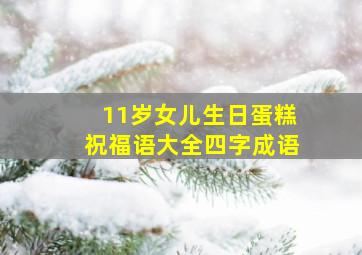 11岁女儿生日蛋糕
祝福语大全四字成语